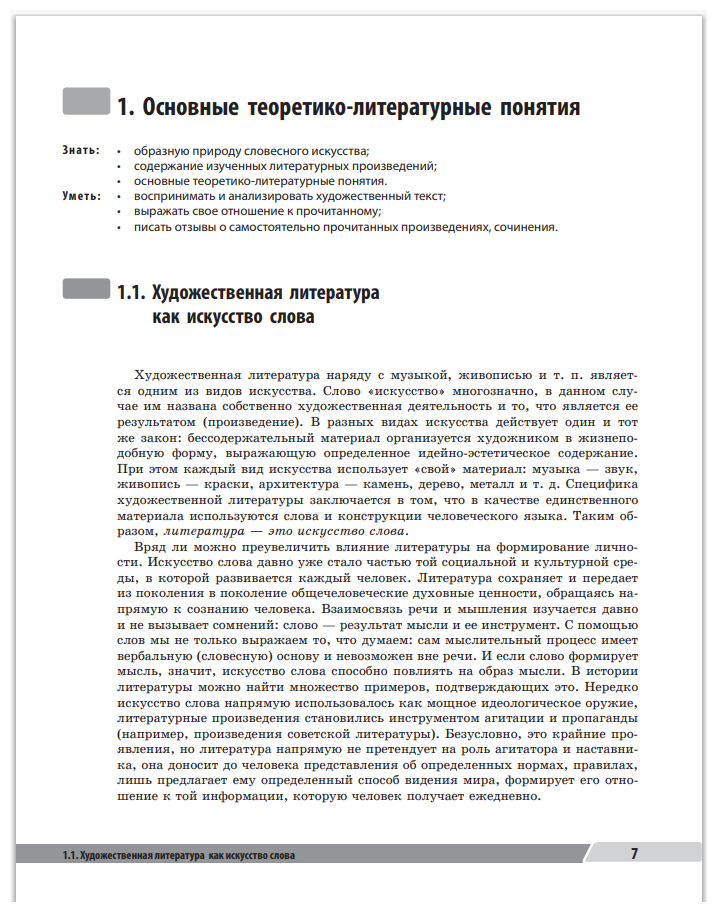 1. Основные теоретико-литературные понятия

Знать:
• образную природу словесного искусства;
• содержание изученных литературных произведений;
• основные теоретико-литературные понятия.

Уметь:
• воспринимать и анализировать художественный текст;
• выражать свое отношение к прочитанному;
• писать отзывы о самостоятельно прочитанных произведениях, сочинения.

1.1. Художественная литература как искусство слова

Художественная литература наряду с музыкой, живописью и т. п. является одним из видов искусства. Слово «искусство» многозначно, в данном случае им названа собственно художественная деятельность и то, что является ее результатом (произведение). В разных видах искусства действует один и тот же закон: бессодержательный материал организуется художником в жизнеподобную форму, выражающую определенное идейно-эстетическое содержание. При этом каждый вид искусства использует «свой» материал: музыка — звук, живопись — краски, архитектура — камень, дерево, металл и т. д. Специфика художественной литературы заключается в том, что в качестве единственного материала используются слова и конструкции человеческого языка. Таким образом, литература — это искусство слова.

Вряд ли можно преувеличить влияние литературы на формирование личности. Искусство слова давно уже стало частью той социальной и культурной среды, в которой развивается каждый человек. Литература сохраняет и передает из поколения в поколение общечеловеческие духовные ценности, обращаясь напрямую к сознанию человека. Взаимосвязь речи и мышления изучается давно и не вызывает сомнений: слово — результат мысли и ее инструмент. С помощью слов мы не только выражаем то, что думаем: сам мыслительный процесс имеет вербальную (словесную) основу и невозможен вне речи. И если слово формирует мысль, значит, искусство слова способно повлиять на образ мысли. В истории литературы можно найти множество примеров, подтверждающих это. Нередко искусство слова напрямую использовалось как мощное идеологическое оружие, литературные произведения становились инструментом агитации и пропаганды (например, произведения советской литературы). Безусловно, это крайние проявления, но литература напрямую не претендует на роль агитатора и наставника, она доносит до человека представления об определенных нормах, правилах, лишь предлагает ему определенный способ видения мира, формирует его отношение к той информации, которую человек получает ежедневно.

1.1. Художественная литература как искусство слова

7